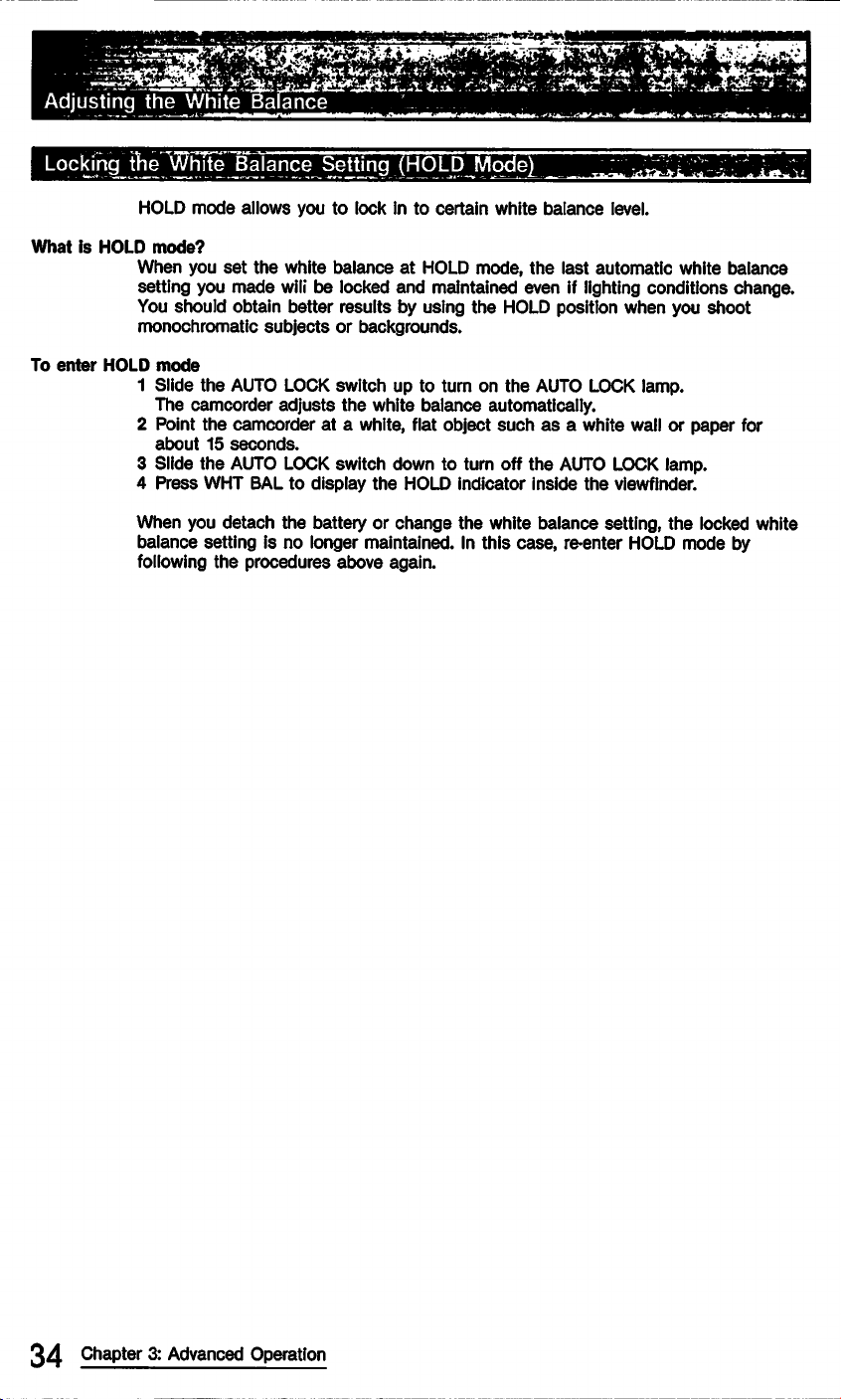 Adjusting the White Balance

Locking the White Balance Setting (HOLD Mode)

HOLD mode allows you to lock in to certain white balance level.

What is HOLD mode?

When you set the white balance at HOLD mode, the last automatic white balance setting you made will be locked and maintained even if lighting conditions change. You should obtain better results by using the HOLD position when you shoot monochromatic subjects or backgrounds.

To enter HOLD mode

1 Slide the AUTO LOCK switch up to turn on the AUTO LOCK lamp.
The camcorder adjusts the white balance automatically.
2 Point the camcorder at a white, flat object such as a white wall or paper for about 15 seconds.
3 Slide the AUTO LOCK switch down to turn off the AUTO LOCK lamp.
4 Press WHT BAL to display the HOLD indicator inside the viewfinder.

When you detach the battery or change the white balance setting, the locked white balance setting is no longer maintained. In this case, re-enter HOLD mode by following the procedures above again.

34 Chapter 3: Advanced Operation